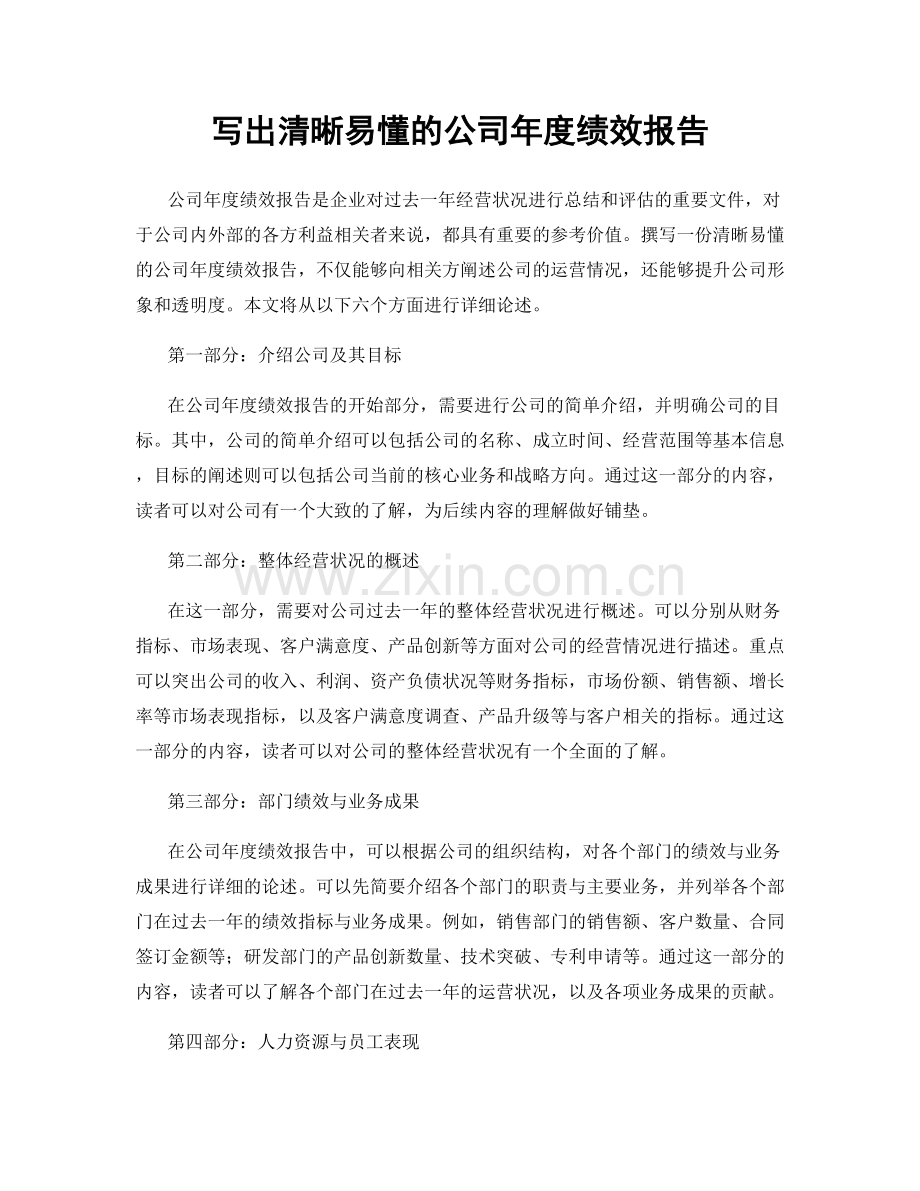 写出清晰易懂的公司年度绩效报告

公司年度绩效报告是企业对过去一年经营状况进行总结和评估的重要文件，对于公司内外部的各方利益相关者来说，都具有重要的参考价值。撰写一份清晰易懂的公司年度绩效报告，不仅能够向相关方阐述公司的运营情况，还能够提升公司形象和透明度。本文将从以下六个方面进行详细论述。

第一部分：介绍公司及其目标

在公司年度绩效报告的开始部分，需要进行公司的简单介绍，并明确公司的目标。其中，公司的简单介绍可以包括公司的名称、成立时间、经营范围等基本信息，目标的阐述则可以包括公司当前的核心业务和战略方向。通过这一部分的内容，读者可以对公司有一个大致的了解，为后续内容的理解做好铺垫。

第二部分：整体经营状况的概述

www.zixin.com.cn

在这一部分，需要对公司过去一年的整体经营状况进行概述。可以分别从财务指标、市场表现、客户满意度、产品创新等方面对公司的经营情况进行描述。重点可以突出公司的收入、利润、资产负债状况等财务指标，市场份额、销售额、增长率等市场表现指标，以及客户满意度调查、产品升级等与客户相关的指标。通过这一部分的内容，读者可以对公司的整体经营状况有一个全面的了解。

第三部分：部门绩效与业务成果

在公司年度绩效报告中，可以根据公司的组织结构，对各个部门的绩效与业务成果进行详细的论述。可以先简要介绍各个部门的职责与主要业务，并列举各个部门在过去一年的绩效指标与业务成果。例如，销售部门的销售额、客户数量、合同签订金额等；研发部门的产品创新数量、技术突破、专利申请等。通过这一部分的内容，读者可以了解各个部门在过去一年的运营状况，以及各项业务成果的贡献。

第四部分：人力资源与员工表现